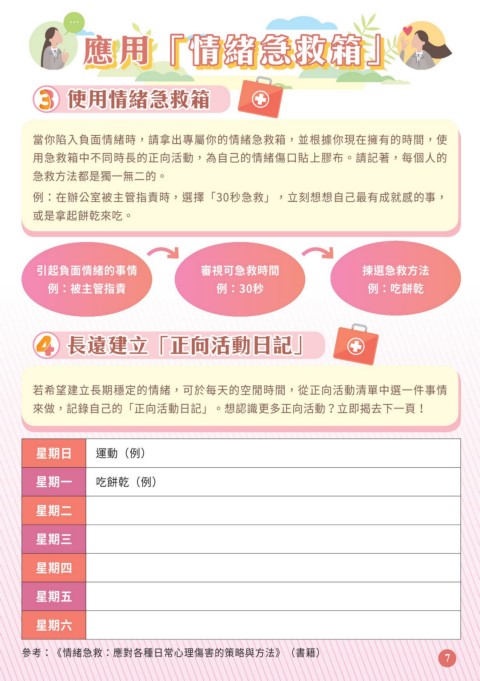 應用「情緒急救箱」

3 使用情緒急救箱

當你陷入負面情緒時，請拿出專屬你的情緒急救箱，並根據你現在擁有的時間，使用急救箱中不同時長的正向活動，為自己的情緒傷口貼上膠布。請記著，每個人的急救方法都是獨一無二的。

例：在辦公室被主管指責時，選擇「30秒急救」，立刻想想自己最有成就感的事，或是拿起餅乾來吃。

引起負面情緒的事情
例：被主管指責

審視可急救時間
例：30秒

揀選急救方法
例：吃餅乾

4 長遠建立「正向活動日記」

若希望建立長期穩定的情緒，可於每天的空閒時間，從正向活動清單中選一件事情來做，記錄自己的「正向活動日記」。想認識更多正向活動？立即揭去下一頁！

| 星期日 | 運動（例） |
|---|---|
| 星期一 | 吃餅乾（例） |
| 星期二 | |
| 星期三 | |
| 星期四 | |
| 星期五 | |
| 星期六 | |

參考：《情緒急救：應對各種日常心理傷害的策略與方法》（書籍）

7